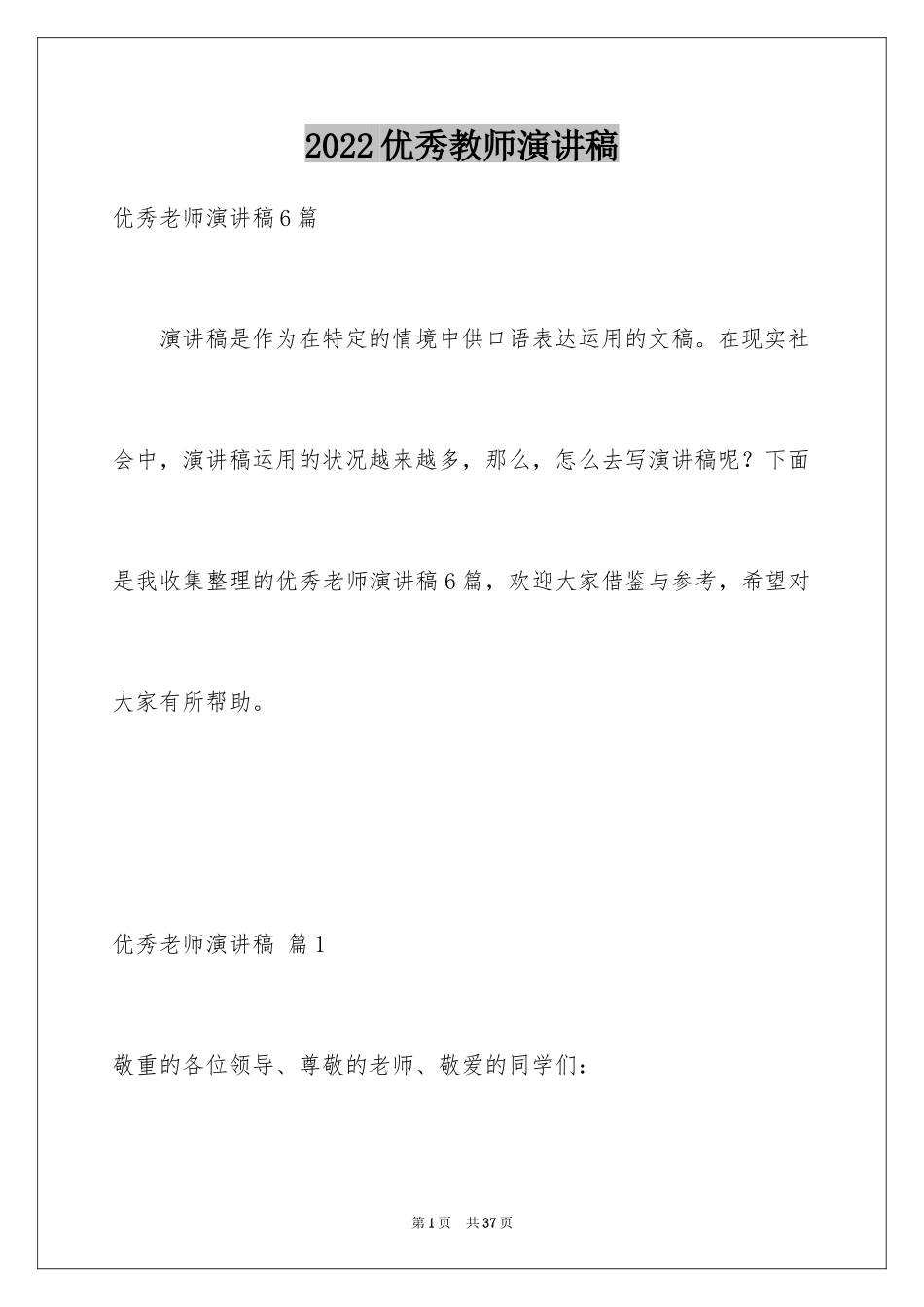 2022优秀教师演讲稿

优秀老师演讲稿6篇

演讲稿是作为在特定的情境中供口语表达运用的文稿。在现实社会中，演讲稿运用的状况越来越多，那么，怎么去写演讲稿呢？下面是我收集整理的优秀老师演讲稿6篇，欢迎大家借鉴与参考，希望对大家有所帮助。

优秀老师演讲稿 篇1

敬重的各位领导、尊敬的老师、敬爱的同学们：

第1页 共37页